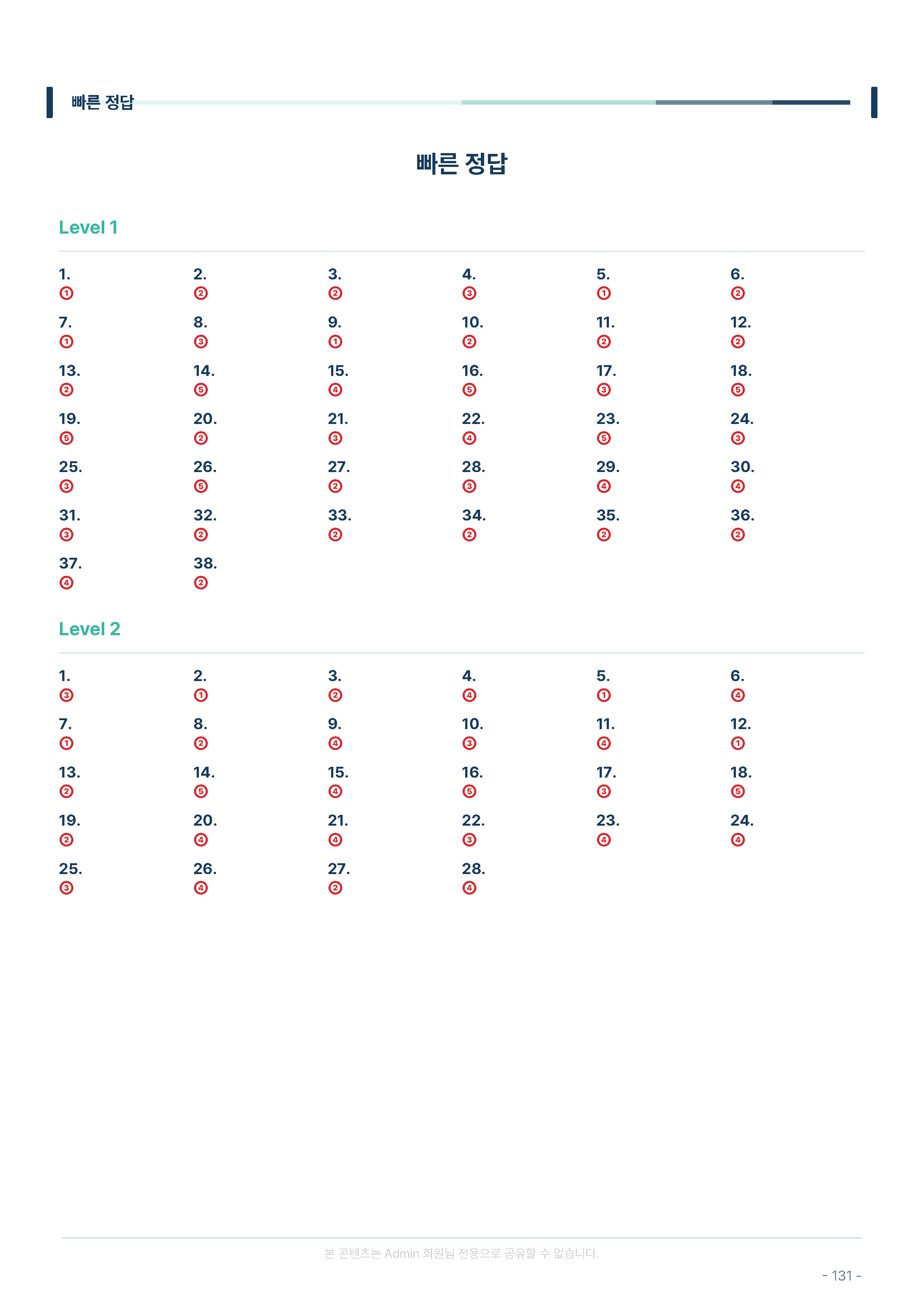 빠른 정답

빠른 정답

Level 1

1.
①

2.
②

3.
②

4.
③

5.
①

6.
②

7.
①

8.
③

9.
①

10.
②

11.
②

12.
②

13.
②

14.
⑤

15.
④

16.
⑤

17.
③

18.
⑤

19.
⑤

20.
②

21.
③

22.
④

23.
⑤

24.
③

25.
③

26.
⑤

27.
②

28.
③

29.
④

30.
④

31.
③

32.
②

33.
②

34.
②

35.
②

36.
②

37.
④

38.
②

Level 2

1.
③

2.
①

3.
②

4.
④

5.
①

6.
④

7.
①

8.
②

9.
④

10.
③

11.
④

12.
①

13.
②

14.
⑤

15.
④

16.
⑤

17.
③

18.
⑤

19.
②

20.
④

21.
④

22.
③

23.
④

24.
④

25.
③

26.
④

27.
②

28.
④

본 콘텐츠는 Admin 회원님 전용으로 공유할 수 없습니다.

- 131 -